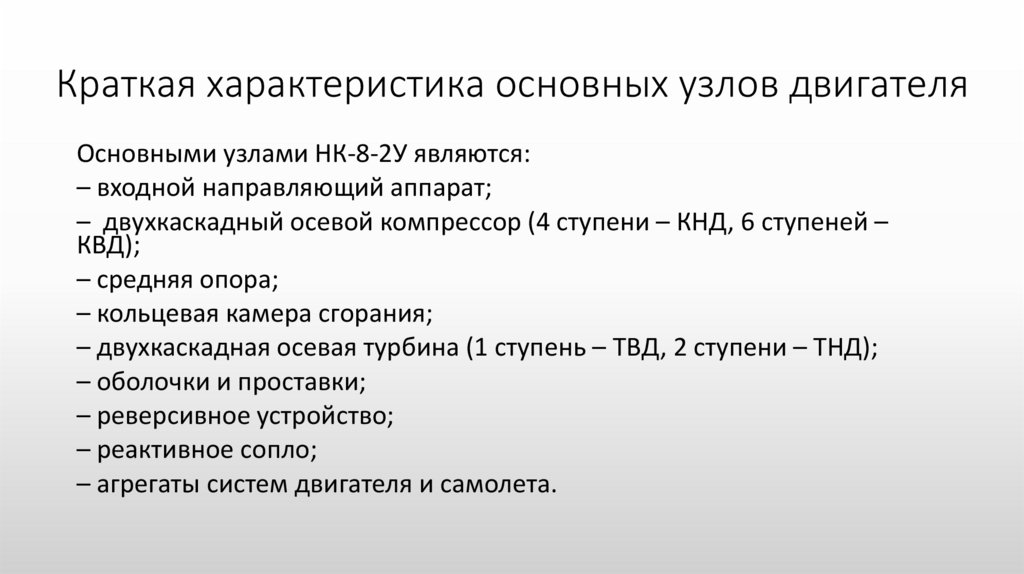 Краткая характеристика основных узлов двигателя

Основными узлами НК-8-2У являются:
– входной направляющий аппарат;
– двухкаскадный осевой компрессор (4 ступени – КНД, 6 ступеней – КВД);
– средняя опора;
– кольцевая камера сгорания;
– двухкаскадная осевая турбина (1 ступень – ТВД, 2 ступени – ТНД);
– оболочки и проставки;
– реверсивное устройство;
– реактивное сопло;
– агрегаты систем двигателя и самолета.